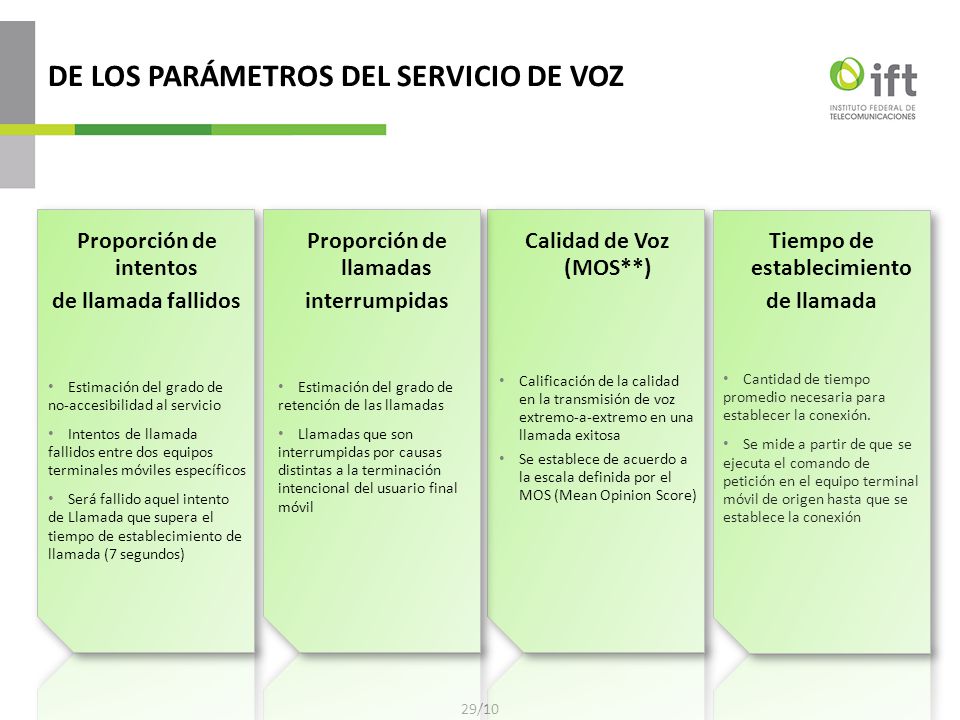 DE LOS PARÁMETROS DEL SERVICIO DE VOZ

ift
INSTITUTO FEDERAL DE TELECOMUNICACIONES

Proporción de intentos de llamada fallidos

• Estimación del grado de no-accesibilidad al servicio
• Intentos de llamada fallidos entre dos equipos terminales móviles específicos
• Será fallido aquel intento de Llamada que supera el tiempo de establecimiento de llamada (7 segundos)

Proporción de llamadas interrumpidas

• Estimación del grado de retención de las llamadas
• Llamadas que son interrumpidas por causas distintas a la terminación intencional del usuario final móvil

Calidad de Voz (MOS**)

• Calificación de la calidad en la transmisión de voz extremo-a-extremo en una llamada exitosa
• Se establece de acuerdo a la escala definida por el MOS (Mean Opinion Score)

Tiempo de establecimiento de llamada

• Cantidad de tiempo promedio necesaria para establecer la conexión.
• Se mide a partir de que se ejecuta el comando de petición en el equipo terminal móvil de origen hasta que se establece la conexión

29/10